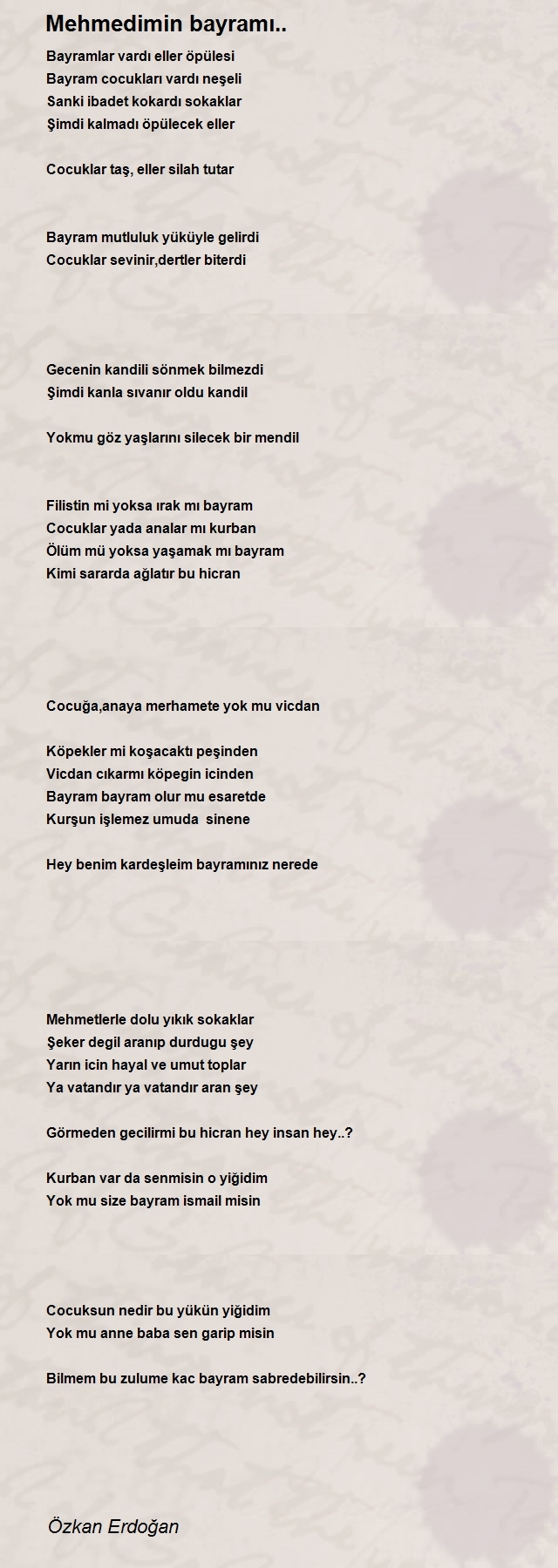 Mehmedimin bayramı..

Bayramlar vardı eller öpülesi
Bayram cocukları vardı neşeli
Sanki ibadet kokardı sokaklar
Şimdi kalmadı öpülecek eller

Cocuklar taş, eller silah tutar

Bayram mutluluk yüküyle gelirdi
Cocuklar sevinir,dertler biterdi

Gecenin kandili sönmek bilmezdi
Şimdi kanla sıvanır oldu kandil

Yokmu göz yaşlarını silecek bir mendil

Filistin mi yoksa ırak mı bayram
Cocuklar yada analar mı kurban
Ölüm mü yoksa yaşamak mı bayram
Kimi sararda ağlatır bu hicran

Cocuğa,anaya merhamete yok mu vicdan

Köpekler mi koşacaktı peşinden
Vicdan cıkarmı köpegin icinden
Bayram bayram olur mu esaretde
Kurşun işlemez umuda sinene

Hey benim kardeşleim bayramınız nerede

Mehmetlerle dolu yıkık sokaklar
Şeker degil aranıp durdugu şey
Yarın icin hayal ve umut toplar
Ya vatandır ya vatandır aran şey

Görmeden gecilirmi bu hicran hey insan hey..?

Kurban var da senmisin o yiğidim
Yok mu size bayram ismail misin

Cocuksun nedir bu yükün yiğidim
Yok mu anne baba sen garip misin

Bilmem bu zulume kac bayram sabredebilirsin..?

Özkan Erdoğan